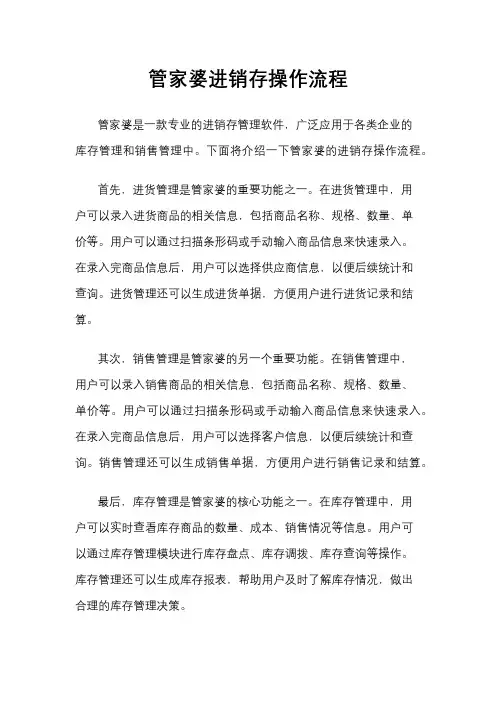 管家婆进销存操作流程

管家婆是一款专业的进销存管理软件，广泛应用于各类企业的库存管理和销售管理中。下面将介绍一下管家婆的进销存操作流程。

首先，进货管理是管家婆的重要功能之一。在进货管理中，用户可以录入进货商品的相关信息，包括商品名称、规格、数量、单价等。用户可以通过扫描条形码或手动输入商品信息来快速录入。在录入完商品信息后，用户可以选择供应商信息，以便后续统计和查询。进货管理还可以生成进货单据，方便用户进行进货记录和结算。

其次，销售管理是管家婆的另一个重要功能。在销售管理中，用户可以录入销售商品的相关信息，包括商品名称、规格、数量、单价等。用户可以通过扫描条形码或手动输入商品信息来快速录入。在录入完商品信息后，用户可以选择客户信息，以便后续统计和查询。销售管理还可以生成销售单据，方便用户进行销售记录和结算。

最后，库存管理是管家婆的核心功能之一。在库存管理中，用户可以实时查看库存商品的数量、成本、销售情况等信息。用户可以通过库存管理模块进行库存盘点、库存调拨、库存查询等操作。库存管理还可以生成库存报表，帮助用户及时了解库存情况，做出合理的库存管理决策。